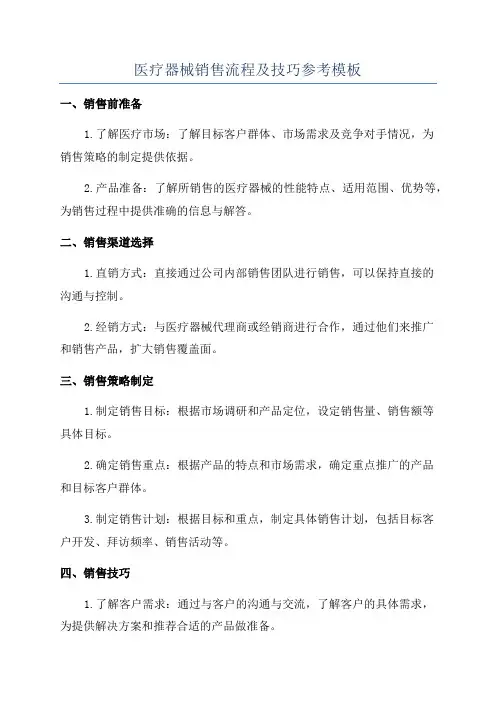 医疗器械销售流程及技巧参考模板

一、销售前准备

1.了解医疗市场：了解目标客户群体、市场需求及竞争对手情况，为销售策略的制定提供依据。

2.产品准备：了解所销售的医疗器械的性能特点、适用范围、优势等，为销售过程中提供准确的信息与解答。

二、销售渠道选择

1.直销方式：直接通过公司内部销售团队进行销售，可以保持直接的沟通与控制。

2.经销方式：与医疗器械代理商或经销商进行合作，通过他们来推广和销售产品，扩大销售覆盖面。

三、销售策略制定

1.制定销售目标：根据市场调研和产品定位，设定销售量、销售额等具体目标。

2.确定销售重点：根据产品的特点和市场需求，确定重点推广的产品和目标客户群体。

3.制定销售计划：根据目标和重点，制定具体销售计划，包括目标客户开发、拜访频率、销售活动等。

四、销售技巧

1.了解客户需求：通过与客户的沟通与交流，了解客户的具体需求，为提供解决方案和推荐合适的产品做准备。